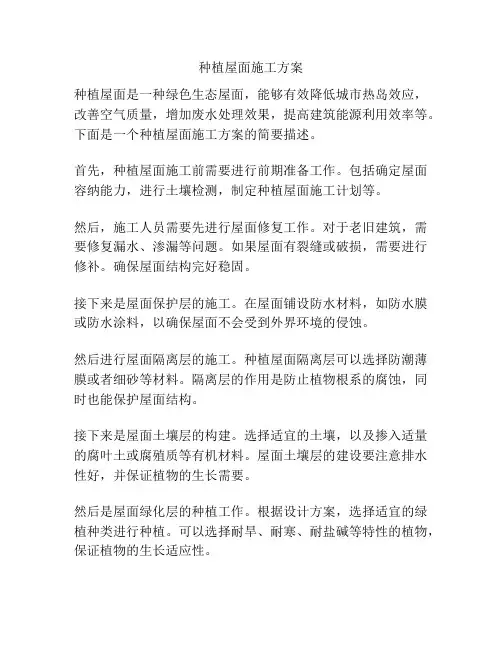 种植屋面施工方案

种植屋面是一种绿色生态屋面，能够有效降低城市热岛效应，改善空气质量，增加废水处理效果，提高建筑能源利用效率等。下面是一个种植屋面施工方案的简要描述。

首先，种植屋面施工前需要进行前期准备工作。包括确定屋面容纳能力，进行土壤检测，制定种植屋面施工计划等。

然后，施工人员需要先进行屋面修复工作。对于老旧建筑，需要修复漏水、渗漏等问题。如果屋面有裂缝或破损，需要进行修补。确保屋面结构完好稳固。

接下来是屋面保护层的施工。在屋面铺设防水材料，如防水膜或防水涂料，以确保屋面不会受到外界环境的侵蚀。

然后进行屋面隔离层的施工。种植屋面隔离层可以选择防潮薄膜或者细砂等材料。隔离层的作用是防止植物根系的腐蚀，同时也能保护屋面结构。

接下来是屋面土壤层的构建。选择适宜的土壤，以及掺入适量的腐叶土或腐殖质等有机材料。屋面土壤层的建设要注意排水性好，并保证植物的生长需要。

然后是屋面绿化层的种植工作。根据设计方案，选择适宜的绿植种类进行种植。可以选择耐旱、耐寒、耐盐碱等特性的植物，保证植物的生长适应性。